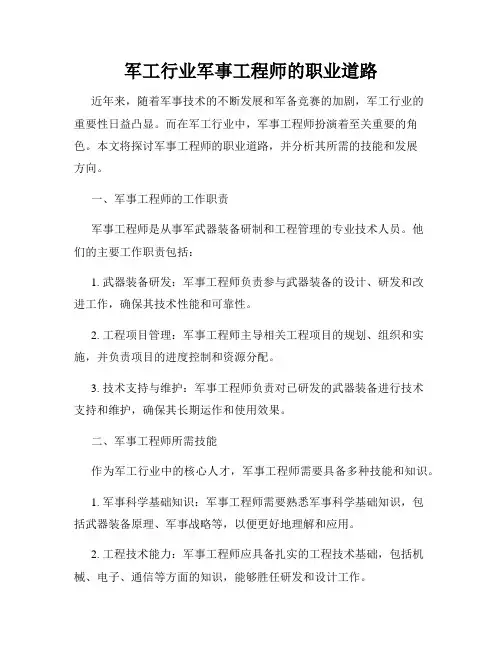 军工行业军事工程师的职业道路

近年来，随着军事技术的不断发展和军备竞赛的加剧，军工行业的重要性日益凸显。而在军工行业中，军事工程师扮演着至关重要的角色。本文将探讨军事工程师的职业道路，并分析其所需的技能和发展方向。

一、军事工程师的工作职责

军事工程师是从事军武器装备研制和工程管理的专业技术人员。他们的主要工作职责包括：

1. 武器装备研发：军事工程师负责参与武器装备的设计、研发和改进工作，确保其技术性能和可靠性。

2. 工程项目管理：军事工程师主导相关工程项目的规划、组织和实施，并负责项目的进度控制和资源分配。

3. 技术支持与维护：军事工程师负责对已研发的武器装备进行技术支持和维护，确保其长期运作和使用效果。

二、军事工程师所需技能

作为军工行业中的核心人才，军事工程师需要具备多种技能和知识。

1. 军事科学基础知识：军事工程师需要熟悉军事科学基础知识，包括武器装备原理、军事战略等，以便更好地理解和应用。

2. 工程技术能力：军事工程师应具备扎实的工程技术基础，包括机械、电子、通信等方面的知识，能够胜任研发和设计工作。